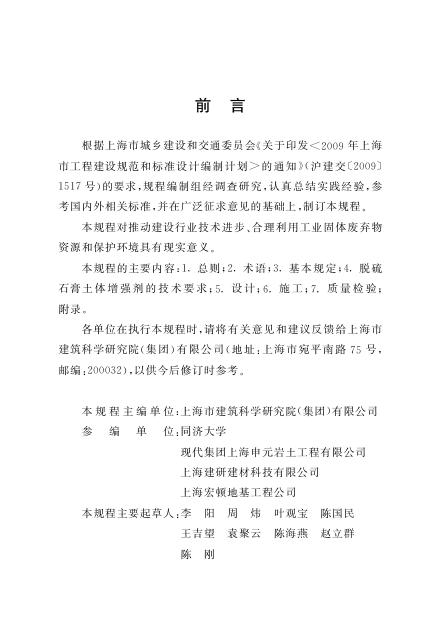 前　言

根据上海市城乡建设和交通委员会《关于印发<2009年上海市工程建设规范和标准设计编制计划>的通知》(沪建交〔2009〕1517号)的要求，规程编制组经调查研究，认真总结实践经验，参考国内外相关标准，并在广泛征求意见的基础上，制订本规程。

本规程对推动建设行业技术进步、合理利用工业固体废弃物资源和保护环境具有现实意义。

本规程的主要内容：1. 总则；2. 术语；3. 基本规定；4. 脱硫石膏土体增强剂的技术要求；5. 设计；6. 施工；7. 质量检验；附录。

各单位在执行本规程时，请将有关意见和建议反馈给上海市建筑科学研究院(集团)有限公司(地址：上海市宛平南路75号，邮编：200032)，以供今后修订时参考。

本规程主编单位：上海市建筑科学研究院(集团)有限公司
参　编　单　位：同济大学
现代集团上海申元岩土工程有限公司
上海建研建材科技有限公司
上海宏顿地基工程公司
本规程主要起草人：李　阳　周　炜　叶观宝　陈国民
王吉望　袁聚云　陈海燕　赵立群
陈　刚